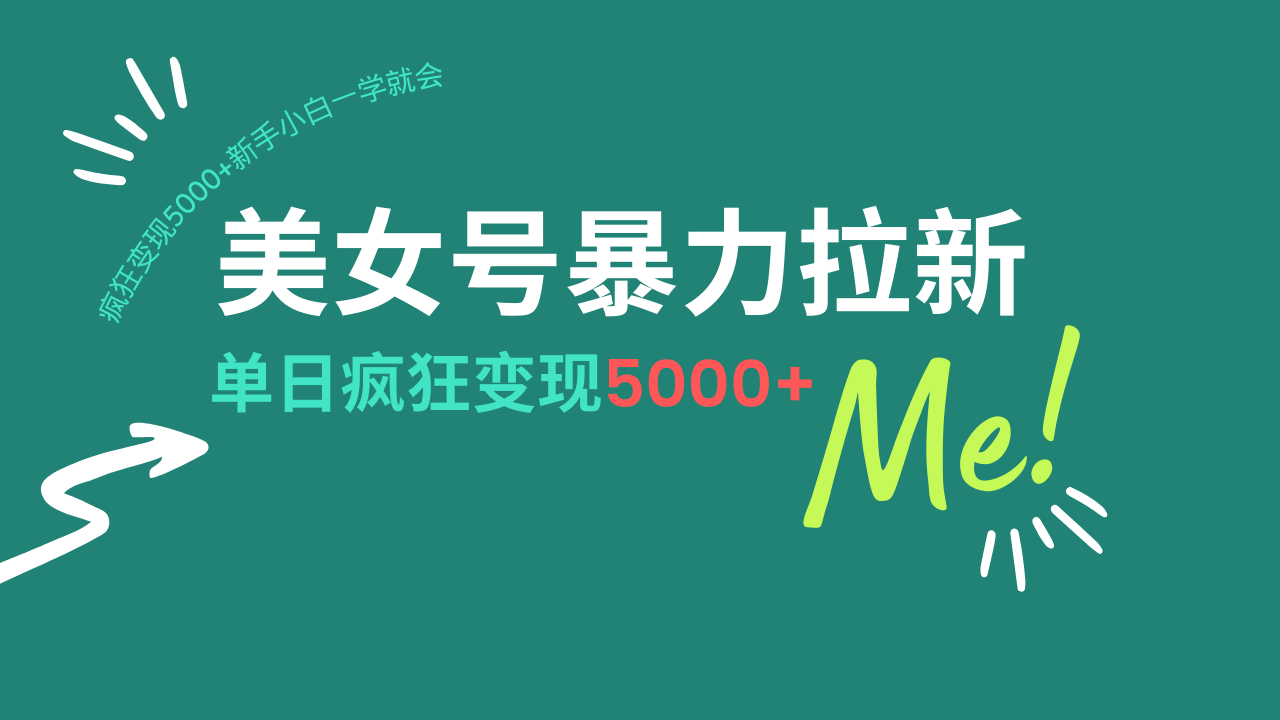 疯狂变现5000+新手小白一学就会

美女号暴力拉新

单日疯狂变现5000+

Me!